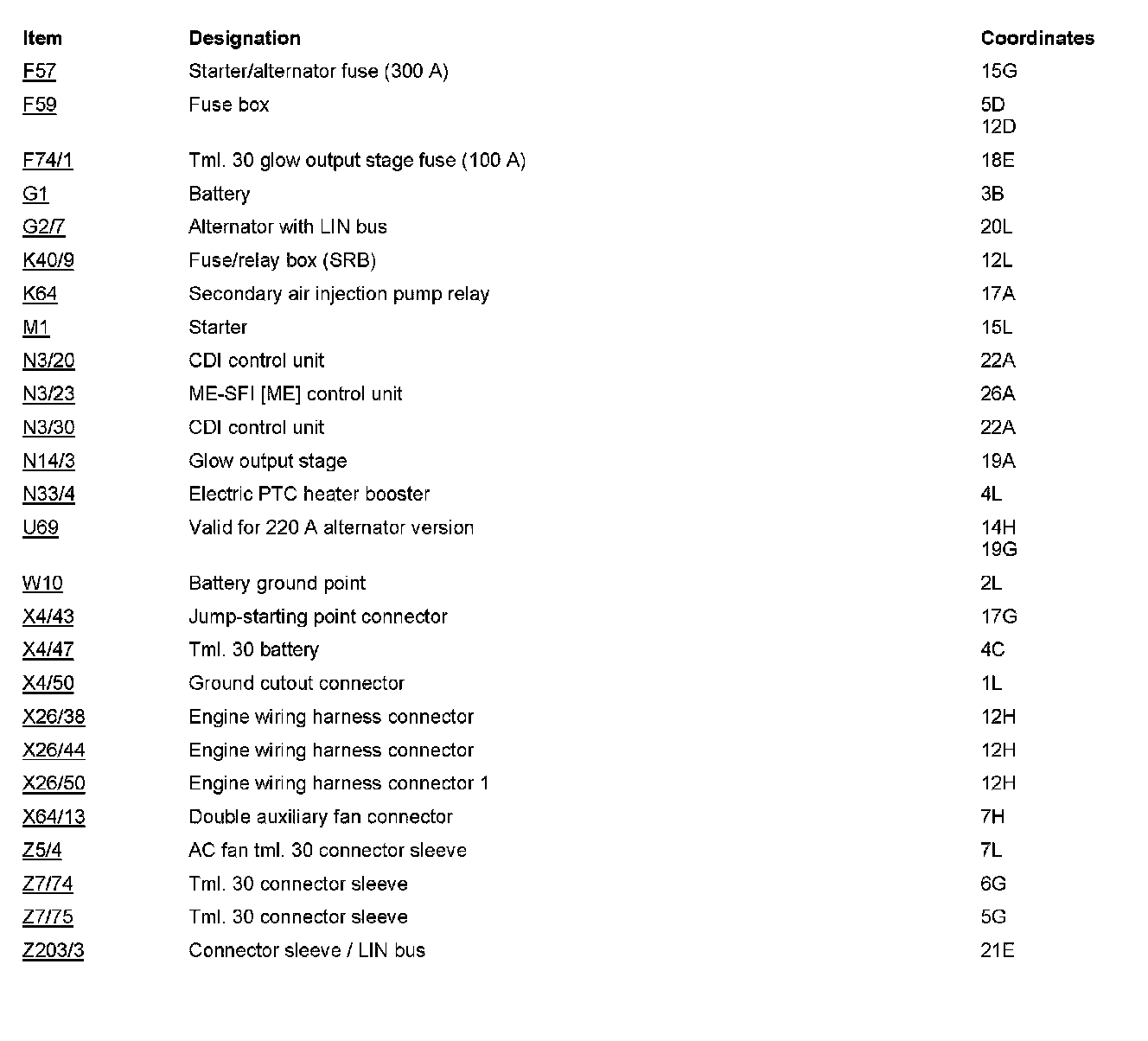 | Item | Designation | Coordinates |
|---|---|---|
| F57 | Starter/alternator fuse (300 A) | 15G |
| F59 | Fuse box | 5D 12D |
| F74/1 | Tml. 30 glow output stage fuse (100 A) | 18E |
| G1 | Battery | 3B |
| G2/7 | Alternator with LIN bus | 20L |
| K40/9 | Fuse/relay box (SRB) | 12L |
| K64 | Secondary air injection pump relay | 17A |
| M1 | Starter | 15L |
| N3/20 | CDI control unit | 22A |
| N3/23 | ME-SFI [ME] control unit | 26A |
| N3/30 | CDI control unit | 22A |
| N14/3 | Glow output stage | 19A |
| N33/4 | Electric PTC heater booster | 4L |
| U69 | Valid for 220 A alternator version | 14H 19G |
| W10 | Battery ground point | 2L |
| X4/43 | Jump-starting point connector | 17G |
| X4/47 | Tml. 30 battery | 4C |
| X4/50 | Ground cutout connector | 1L |
| X26/38 | Engine wiring harness connector | 12H |
| X26/44 | Engine wiring harness connector | 12H |
| X26/50 | Engine wiring harness connector 1 | 12H |
| X64/13 | Double auxiliary fan connector | 7H |
| Z5/4 | AC fan tml. 30 connector sleeve | 7L |
| Z7/74 | Tml. 30 connector sleeve | 6G |
| Z7/75 | Tml. 30 connector sleeve | 5G |
| Z203/3 | Connector sleeve / LIN bus | 21E |